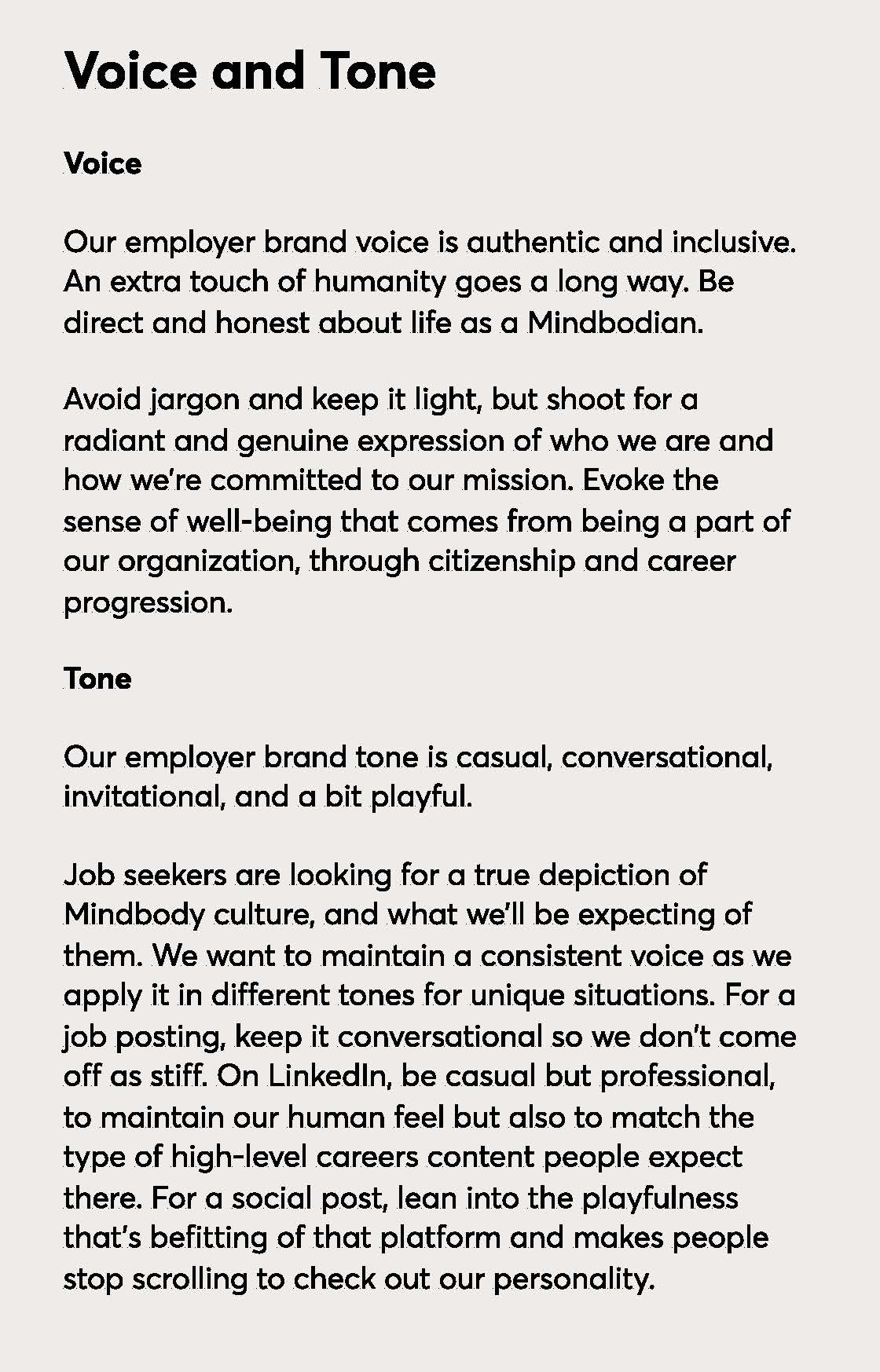 Voice and Tone

Voice

Our employer brand voice is authentic and inclusive. An extra touch of humanity goes a long way. Be direct and honest about life as a Mindbodian.

Avoid jargon and keep it light, but shoot for a radiant and genuine expression of who we are and how we're committed to our mission. Evoke the sense of well-being that comes from being a part of our organization, through citizenship and career progression.

Tone

Our employer brand tone is casual, conversational, invitational, and a bit playful.

Job seekers are looking for a true depiction of Mindbody culture, and what we'll be expecting of them. We want to maintain a consistent voice as we apply it in different tones for unique situations. For a job posting, keep it conversational so we don't come off as stiff. On LinkedIn, be casual but professional, to maintain our human feel but also to match the type of high-level careers content people expect there. For a social post, lean into the playfulness that's befitting of that platform and makes people stop scrolling to check out our personality.